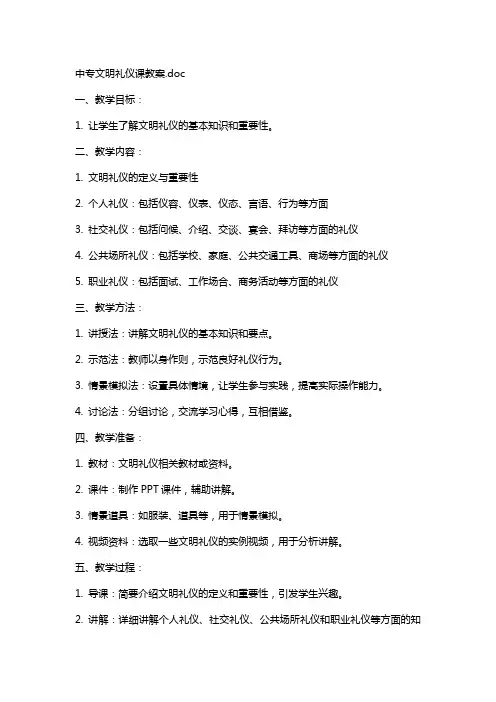 中专文明礼仪课教案.doc

一、教学目标：

1. 让学生了解文明礼仪的基本知识和重要性。

二、教学内容：

1. 文明礼仪的定义与重要性

2. 个人礼仪：包括仪容、仪表、仪态、言语、行为等方面

3. 社交礼仪：包括问候、介绍、交谈、宴会、拜访等方面的礼仪

4. 公共场所礼仪：包括学校、家庭、公共交通工具、商场等方面的礼仪

5. 职业礼仪：包括面试、工作场合、商务活动等方面的礼仪

三、教学方法：

1. 讲授法：讲解文明礼仪的基本知识和要点。

2. 示范法：教师以身作则，示范良好礼仪行为。

3. 情景模拟法：设置具体情境，让学生参与实践，提高实际操作能力。

4. 讨论法：分组讨论，交流学习心得，互相借鉴。

四、教学准备：

1. 教材：文明礼仪相关教材或资料。

2. 课件：制作 PPT 课件，辅助讲解。

3. 情景道具：如服装、道具等，用于情景模拟。

4. 视频资料：选取一些文明礼仪的实例视频，用于分析讲解。

五、教学过程：

1. 导课：简要介绍文明礼仪的定义和重要性，引发学生兴趣。

2. 讲解：详细讲解个人礼仪、社交礼仪、公共场所礼仪和职业礼仪等方面的知